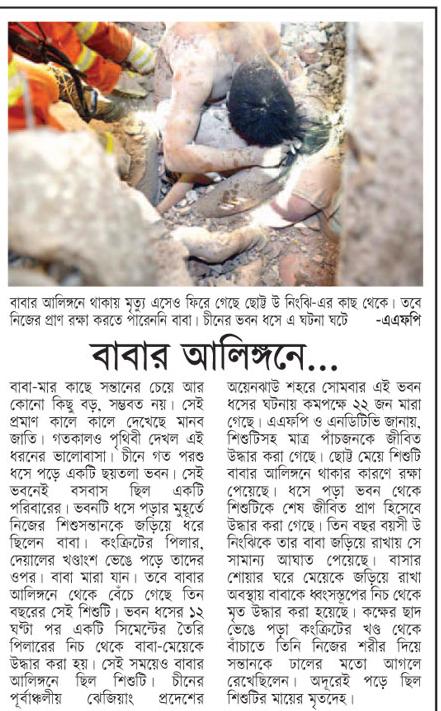 বাবার আলিঙ্গনে থাকায় মৃত্যু এসেও ফিরে গেছে ছোট্ট উ নিংঝি-এর কাছ থেকে। তবে নিজের প্রাণ রক্ষা করতে পারেননি বাবা। চীনের ভবন ধসে এ ঘটনা ঘটে -এএফপি

বাবার আলিঙ্গনে...

বাবা-মার কাছে সন্তানের চেয়ে আর কোনো কিছু বড়, সম্ভবত নয়। সেই প্রমাণ কালে কালে দেখেছে মানব জাতি। গতকালও পৃথিবী দেখল এই ধরনের ভালোবাসা। চীনে গত পরশু ধসে পড়ে একটি ছয়তলা ভবন। সেই ভবনেই বসবাস ছিল একটি পরিবারের। ভবনটি ধসে পড়ার মুহূর্তে নিজের শিশুসন্তানকে জড়িয়ে ধরে ছিলেন বাবা। কংক্রিটের পিলার, দেয়ালের খণ্ডাংশ ভেঙে পড়ে তাদের ওপর। বাবা মারা যান। তবে বাবার আলিঙ্গনে থেকে বেঁচে গেছে তিন বছরের সেই শিশুটি। ভবন ধসের ১২ ঘণ্টা পর একটি সিমেন্টের তৈরি পিলারের নিচ থেকে বাবা-মেয়েকে উদ্ধার করা হয়। সেই সময়েও বাবার আলিঙ্গনে ছিল শিশুটি। চীনের পূর্বাঞ্চলীয় ঝেজিয়াং প্রদেশের অয়েনঝাউ শহরে সোমবার এই ভবন ধসের ঘটনায় কমপক্ষে ২২ জন মারা গেছে। এএফপি ও এনডিটিভি জানায়, শিশুটিসহ মাত্র পাঁচজনকে জীবিত উদ্ধার করা গেছে। ছোট্ট মেয়ে শিশুটি বাবার আলিঙ্গনে থাকার কারণে রক্ষা পেয়েছে। ধসে পড়া ভবন থেকে শিশুটিকে শেষ জীবিত প্রাণ হিসেবে উদ্ধার করা গেছে। তিন বছর বয়সী উ নিংঝিকে তার বাবা জড়িয়ে রাখায় সে সামান্য আঘাত পেয়েছে। বাসার শোয়ার ঘরে মেয়েকে জড়িয়ে রাখা অবস্থায় বাবাকে ধ্বংসস্তূপের নিচ থেকে মৃত উদ্ধার করা হয়েছে। কক্ষের ছাদ ভেঙে পড়া কংক্রিটের খণ্ড থেকে বাঁচাতে তিনি নিজের শরীর দিয়ে সন্তানকে ঢালের মতো আগলে রেখেছিলেন। অদূরেই পড়ে ছিল শিশুটির মায়ের মৃতদেহ।